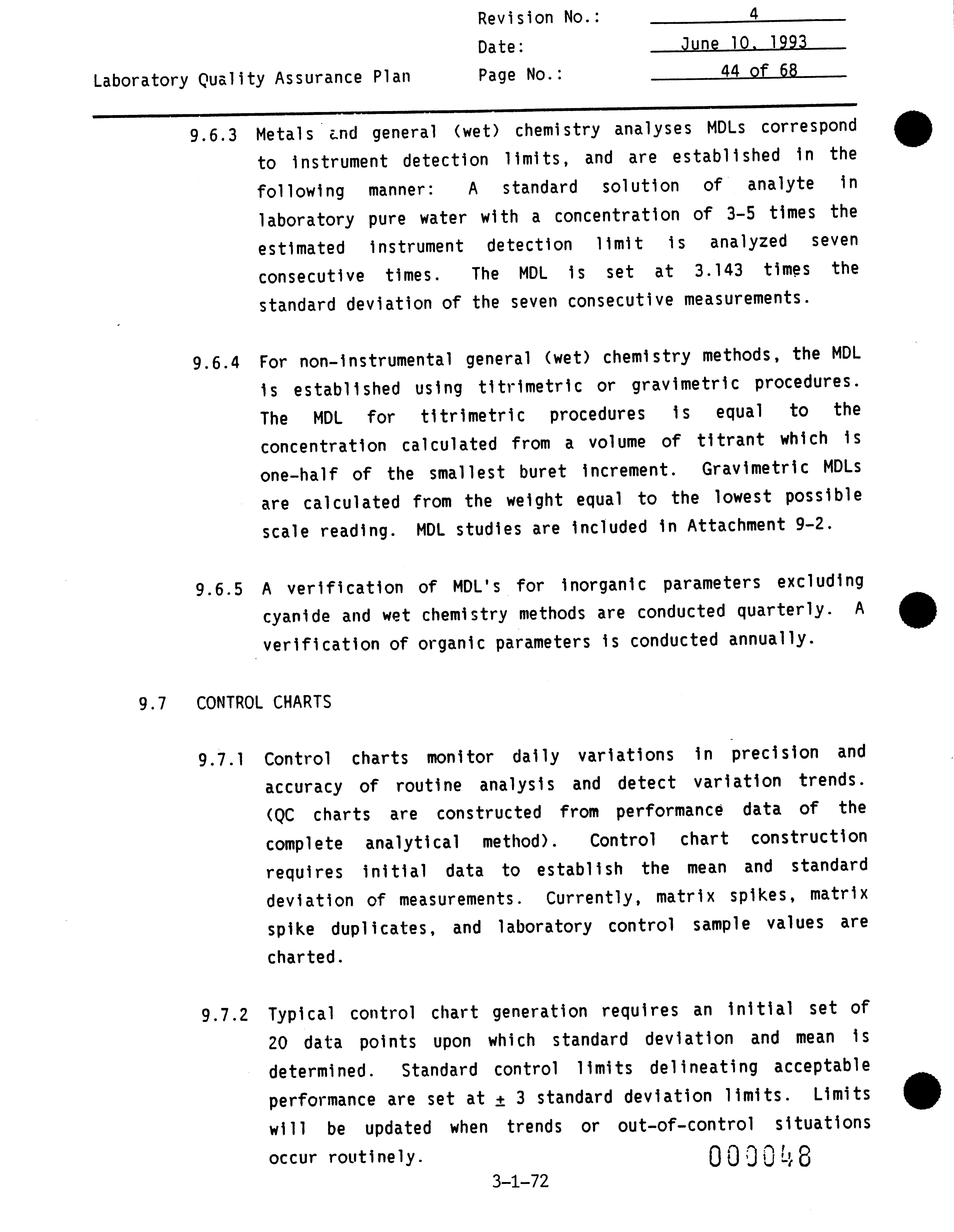 Revision No.: 4
Date: June 10, 1993
Laboratory Quality Assurance Plan Page No.: 44 of 68

9.6.3 Metals and general (wet) chemistry analyses MDLs correspond to instrument detection limits, and are established in the following manner: A standard solution of analyte in laboratory pure water with a concentration of 3-5 times the estimated instrument detection limit is analyzed seven consecutive times. The MDL is set at 3.143 times the standard deviation of the seven consecutive measurements.

9.6.4 For non-instrumental general (wet) chemistry methods, the MDL is established using titrimetric or gravimetric procedures. The MDL for titrimetric procedures is equal to the concentration calculated from a volume of titrant which is one-half of the smallest buret increment. Gravimetric MDLs are calculated from the weight equal to the lowest possible scale reading. MDL studies are included in Attachment 9-2.

9.6.5 A verification of MDL's for inorganic parameters excluding cyanide and wet chemistry methods are conducted quarterly. A verification of organic parameters is conducted annually.

9.7 CONTROL CHARTS

9.7.1 Control charts monitor daily variations in precision and accuracy of routine analysis and detect variation trends. (QC charts are constructed from performance data of the complete analytical method). Control chart construction requires initial data to establish the mean and standard deviation of measurements. Currently, matrix spikes, matrix spike duplicates, and laboratory control sample values are charted.

9.7.2 Typical control chart generation requires an initial set of 20 data points upon which standard deviation and mean is determined. Standard control limits delineating acceptable performance are set at ± 3 standard deviation limits. Limits will be updated when trends or out-of-control situations occur routinely.

000048

3-1-72